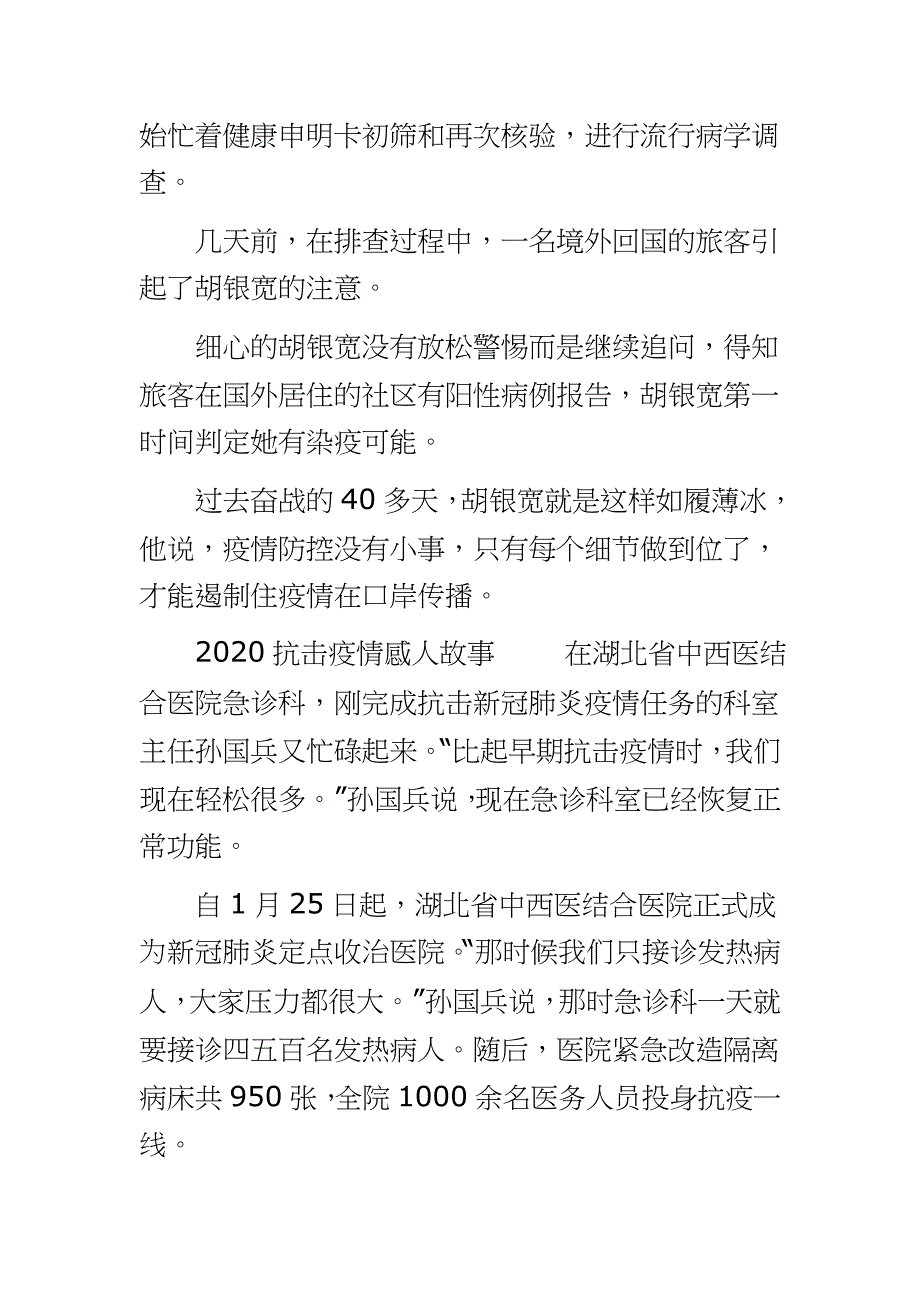 始忙着健康申明卡初筛和再次核验，进行流行病学调查。

几天前，在排查过程中，一名境外回国的旅客引起了胡银宽的注意。

细心的胡银宽没有放松警惕而是继续追问，得知旅客在国外居住的社区有阳性病例报告，胡银宽第一时间判定她有染疫可能。

过去奋战的 40 多天，胡银宽就是这样如履薄冰，他说，疫情防控没有小事，只有每个细节做到位了，才能遏制住疫情在口岸传播。

2020 抗击疫情感人故事　　在湖北省中西医结合医院急诊科，刚完成抗击新冠肺炎疫情任务的科室主任孙国兵又忙碌起来。“比起早期抗击疫情时，我们现在轻松很多。”孙国兵说，现在急诊科室已经恢复正常功能。

自 1 月 25 日起，湖北省中西医结合医院正式成为新冠肺炎定点收治医院。“那时候我们只接诊发热病人，大家压力都很大。”孙国兵说，那时急诊科一天就要接诊四五百名发热病人。随后，医院紧急改造隔离病床共 950 张，全院 1000 余名医务人员投身抗疫一线。